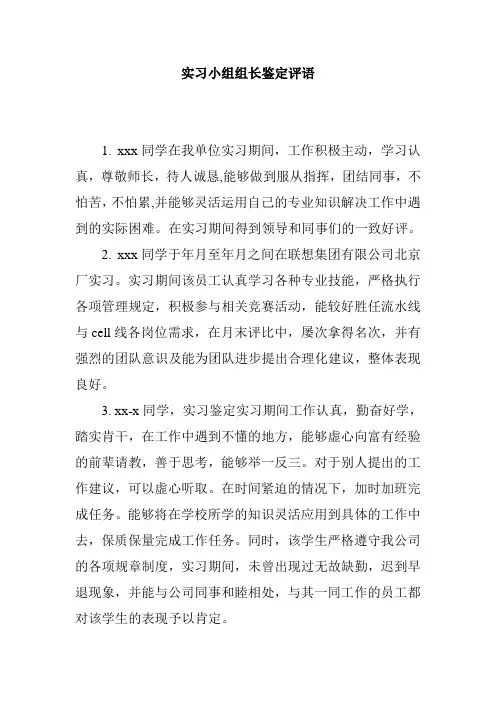 实习小组组长鉴定评语

1. xxx 同学在我单位实习期间，工作积极主动，学习认真，尊敬师长，待人诚恳,能够做到服从指挥，团结同事，不怕苦，不怕累,并能够灵活运用自己的专业知识解决工作中遇到的实际困难。在实习期间得到领导和同事们的一致好评。

2. xxx 同学于年月至年月之间在联想集团有限公司北京厂实习。实习期间该员工认真学习各种专业技能，严格执行各项管理规定，积极参与相关竞赛活动，能较好胜任流水线与 cell 线各岗位需求，在月末评比中，屡次拿得名次，并有强烈的团队意识及能为团队进步提出合理化建议，整体表现良好。

3. xx-x 同学，实习鉴定实习期间工作认真，勤奋好学，踏实肯干，在工作中遇到不懂的地方，能够虚心向富有经验的前辈请教，善于思考，能够举一反三。对于别人提出的工作建议，可以虚心听取。在时间紧迫的情况下，加时加班完成任务。能够将在学校所学的知识灵活应用到具体的工作中去，保质保量完成工作任务。同时，该学生严格遵守我公司的各项规章制度，实习期间，未曾出现过无故缺勤，迟到早退现象，并能与公司同事和睦相处，与其一同工作的员工都对该学生的表现予以肯定。